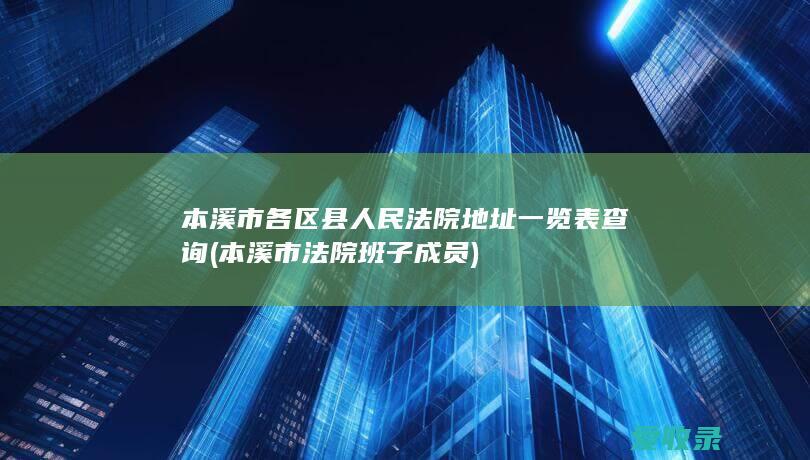 本溪市各区县人民法院地址一览表查询(本溪市法院班子成员)

爱收录